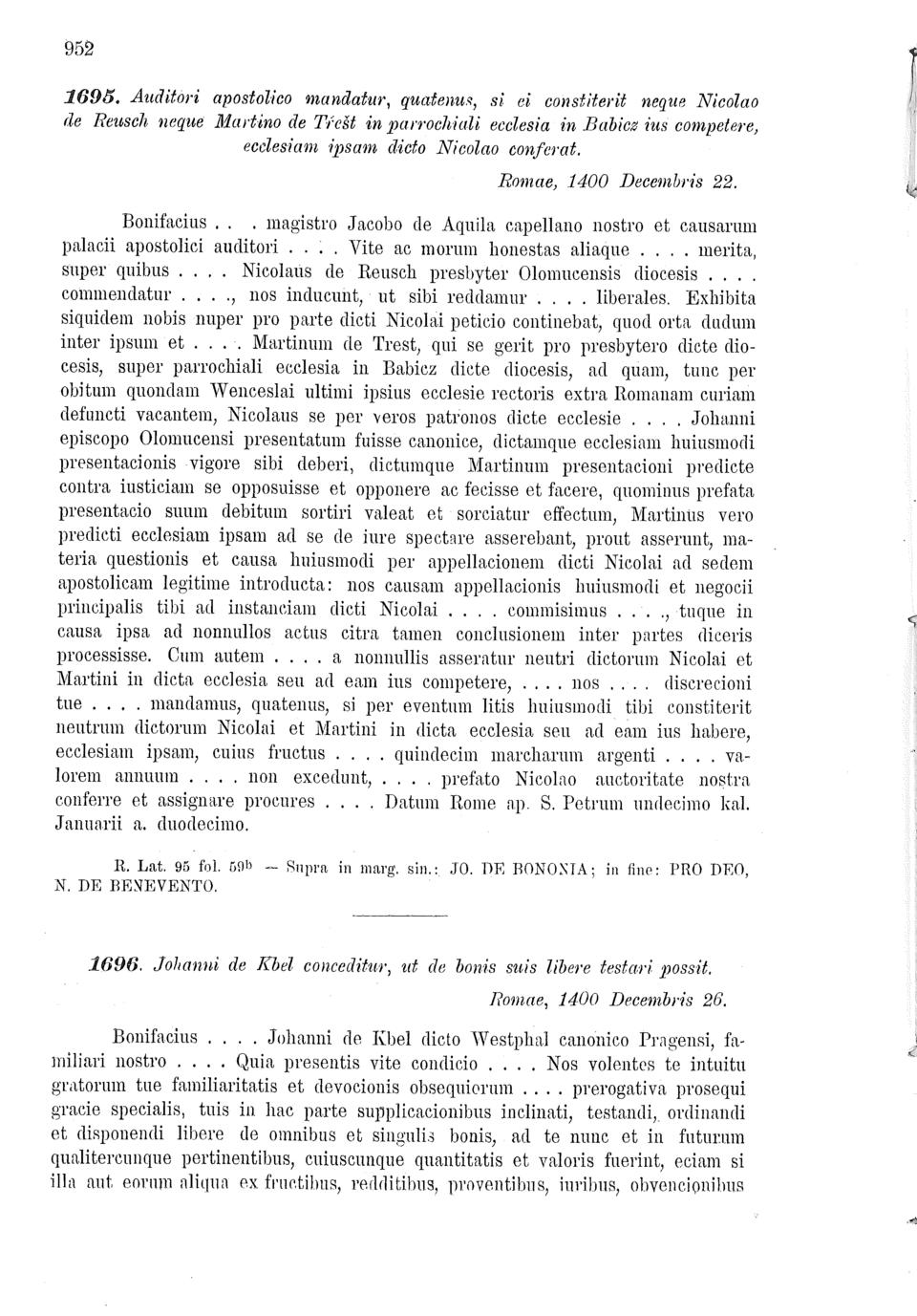 952

1695. Auditori apostolico mandatur, quatenus, si ei constiterit neque Nicolao de Reusch neque Martino de Třešt in parrochiali ecclesia in Babicz ius competere, ecclesiam ipsam dicto Nicolao conferat.

Romae, 1400 Decembris 22.

Bonifacius . . . magistro Jacobo de Aquila capellano nostro et causarum palacii apostolici auditori . . . . Vite ac morum honestas aliaque . . . . merita, super quibus . . . . Nicolaus de Reusch presbyter Olomucensis diocesis . . . . commendatur . . . ., nos inducunt, ut sibi reddamur . . . . liberales. Exhibita siquidem nobis nuper pro parte dicti Nicolai peticio continebat, quod orta dudum inter ipsum et . . . . Martinum de Trest, qui se gerit pro presbytero dicte diocesis, super parrochiali ecclesia in Babicz dicte diocesis, ad quam, tunc per obitum quondam Wenceslai ultimi ipsius ecclesie rectoris extra Romanam curiam defuncti vacantem, Nicolaus se per veros patronos dicte ecclesie . . . . Johanni episcopo Olomucensi presentatum fuisse canonice, dictamque ecclesiam huiusmodi presentacionis vigore sibi deberi, dictumque Martinum presentacioni predicte contra iusticiam se opposuisse et opponere ac fecisse et facere, quominus prefata presentacio suum debitum sortiri valeat et sorciatur effectum, Martinus vero predicti ecclesiam ipsam ad se de iure spectare asserebant, prout asserunt, materia questionis et causa huiusmodi per appellacionem dicti Nicolai ad sedem apostolicam legitime introducta: nos causam appellacionis huiusmodi et negocii principalis tibi ad instanciam dicti Nicolai . . . . commisimus . . . ., tuque in causa ipsa ad nonnullos actus citra tamen conclusionem inter partes diceris processisse. Cum autem . . . . a nonnullis asseratur neutri dictorum Nicolai et Martini in dicta ecclesia seu ad eam ius competere, . . . . nos . . . . discrecioni tue . . . . mandamus, quatenus, si per eventum litis huiusmodi tibi constiterit neutrum dictorum Nicolai et Martini in dicta ecclesia seu ad eam ius habere, ecclesiam ipsam, cuius fructus . . . . quindecim marcharum argenti . . . . valorem annuum . . . . non excedunt, . . . . prefato Nicolao auctoritate nostra conferre et assignare procures . . . . Datum Rome ap. S. Petrum undecimo kal. Januarii a. duodecimo.

R. Lat. 95 fol. 59b — Supra in marg. sin.: JO. DE BONONIA; in fine: PRO DEO, N. DE BENEVENTO.

1696. Johanni de Kbel conceditur, ut de bonis suis libere testari possit.

Romae, 1400 Decembris 26.

Bonifacius . . . . Johanni de Kbel dicto Westphal canonico Pragensi, familiari nostro . . . . Quia presentis vite condicio . . . . Nos volentes te intuitu gratorum tue familiaritatis et devocionis obsequiorum . . . . prerogativa prosequi gracie specialis, tuis in hac parte supplicacionibus inclinati, testandi, ordinandi et disponendi libere de omnibus et singulis bonis, ad te nunc et in futurum qualitercunque pertinentibus, cuiuscunque quantitatis et valoris fuerint, eciam si illa aut eorum aliqua ex fructibus, redditibus, proventibus, iuribus, obvencionibus